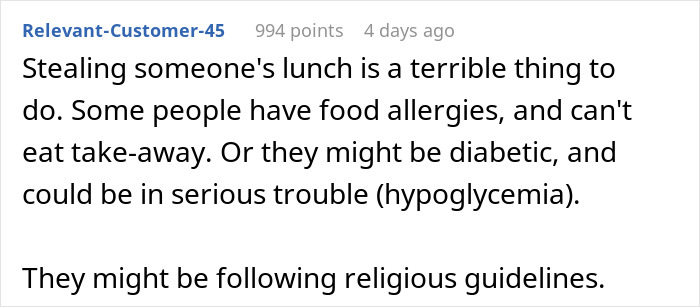 Relevant-Customer-45 994 points 4 days ago

Stealing someone's lunch is a terrible thing to do. Some people have food allergies, and can't eat take-away. Or they might be diabetic, and could be in serious trouble (hypoglycemia).

They might be following religious guidelines.